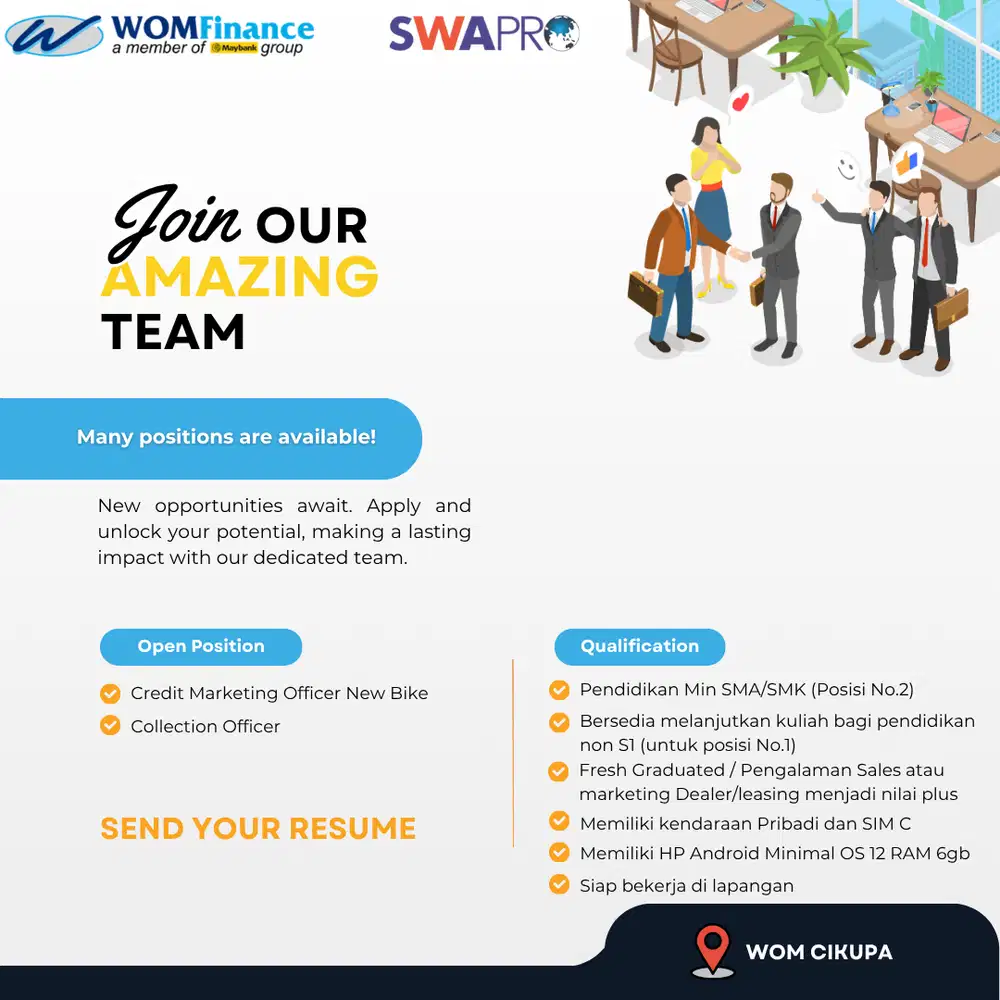 WOMFinance
a member of Maybank group

SWAPRO

Join OUR
AMAZING
TEAM

Many positions are available!

New opportunities await. Apply and unlock your potential, making a lasting impact with our dedicated team.

Open Position

Credit Marketing Officer New Bike

Collection Officer

SEND YOUR RESUME

Qualification

Pendidikan Min SMA/SMK (Posisi No.2)

Bersedia melanjutkan kuliah bagi pendidikan non S1 (untuk posisi No.1)

Fresh Graduated / Pengalaman Sales atau marketing Dealer/leasing menjadi nilai plus

Memiliki kendaraan Pribadi dan SIM C

Memiliki HP Android Minimal OS 12 RAM 6gb

Siap bekerja di lapangan

WOM CIKUPA